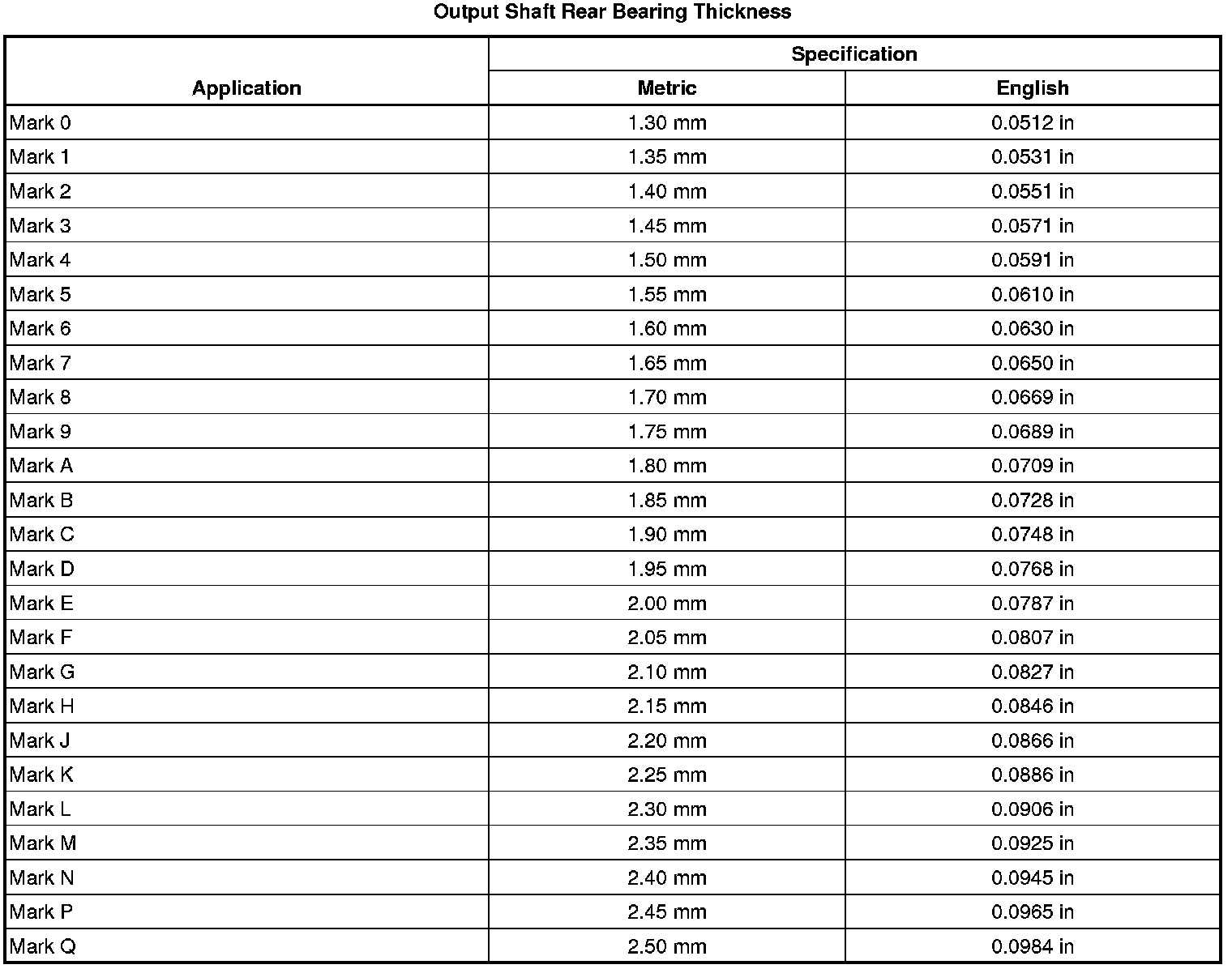 Output Shaft Rear Bearing Thickness

| Application | Specification | |
|---|---|---|
| | Metric | English |
| Mark 0 | 1.30 mm | 0.0512 in |
| Mark 1 | 1.35 mm | 0.0531 in |
| Mark 2 | 1.40 mm | 0.0551 in |
| Mark 3 | 1.45 mm | 0.0571 in |
| Mark 4 | 1.50 mm | 0.0591 in |
| Mark 5 | 1.55 mm | 0.0610 in |
| Mark 6 | 1.60 mm | 0.0630 in |
| Mark 7 | 1.65 mm | 0.0650 in |
| Mark 8 | 1.70 mm | 0.0669 in |
| Mark 9 | 1.75 mm | 0.0689 in |
| Mark A | 1.80 mm | 0.0709 in |
| Mark B | 1.85 mm | 0.0728 in |
| Mark C | 1.90 mm | 0.0748 in |
| Mark D | 1.95 mm | 0.0768 in |
| Mark E | 2.00 mm | 0.0787 in |
| Mark F | 2.05 mm | 0.0807 in |
| Mark G | 2.10 mm | 0.0827 in |
| Mark H | 2.15 mm | 0.0846 in |
| Mark J | 2.20 mm | 0.0866 in |
| Mark K | 2.25 mm | 0.0886 in |
| Mark L | 2.30 mm | 0.0906 in |
| Mark M | 2.35 mm | 0.0925 in |
| Mark N | 2.40 mm | 0.0945 in |
| Mark P | 2.45 mm | 0.0965 in |
| Mark Q | 2.50 mm | 0.0984 in |